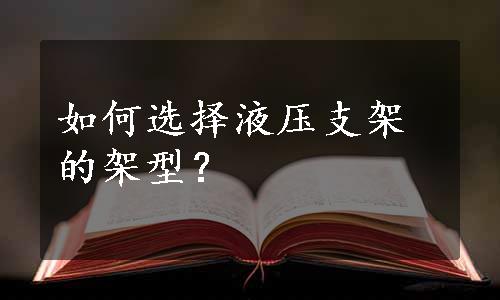 如何选择液压支架的架型？